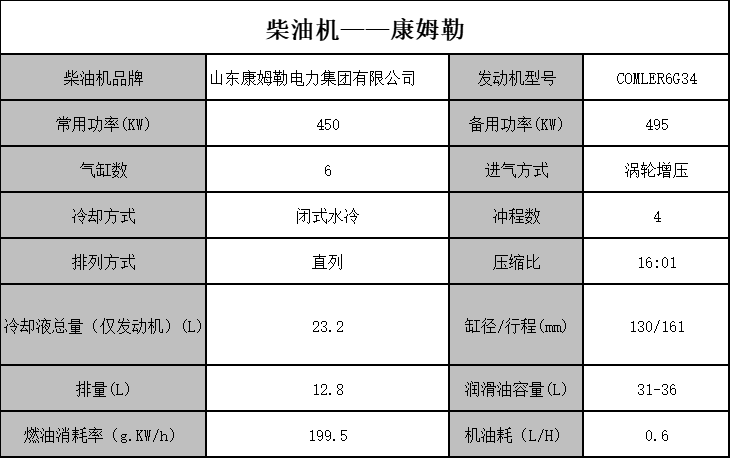 柴油机——康姆勒

| 柴油机品牌 | 山东康姆勒电力集团有限公司 | 发动机型号 | COMLER6G34 |
|---|---|---|---|
| 常用功率(KW) | 450 | 备用功率(KW) | 495 |
| 气缸数 | 6 | 进气方式 | 涡轮增压 |
| 冷却方式 | 闭式水冷 | 冲程数 | 4 |
| 排列方式 | 直列 | 压缩比 | 16:01 |
| 冷却液总量（仅发动机）(L) | 23.2 | 缸径/行程(mm) | 130/161 |
| 排量(L) | 12.8 | 润滑油容量(L) | 31-36 |
| 燃油消耗率（g.KW/h) | 199.5 | 机油耗（L/H) | 0.6 |